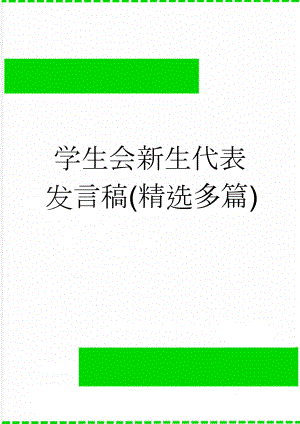 学生会新生代表发言稿(精选多篇)